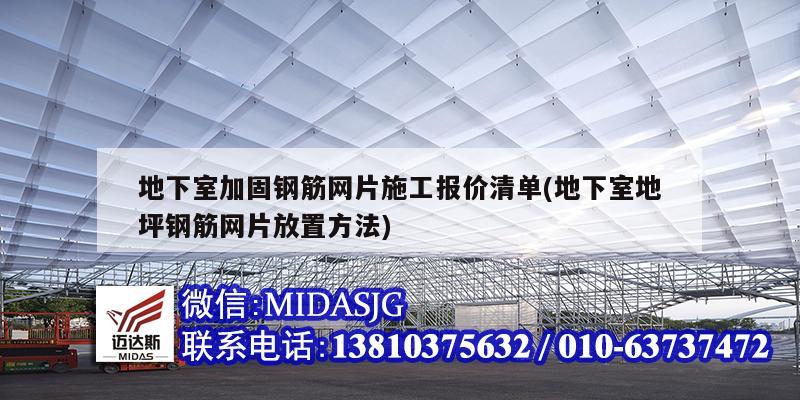 地下室加固钢筋网片施工报价清单(地下室地坪钢筋网片放置方法)

迈达斯
MIDAS

微信:MIDASJG
联系电话:13810375632 / 010-63737472